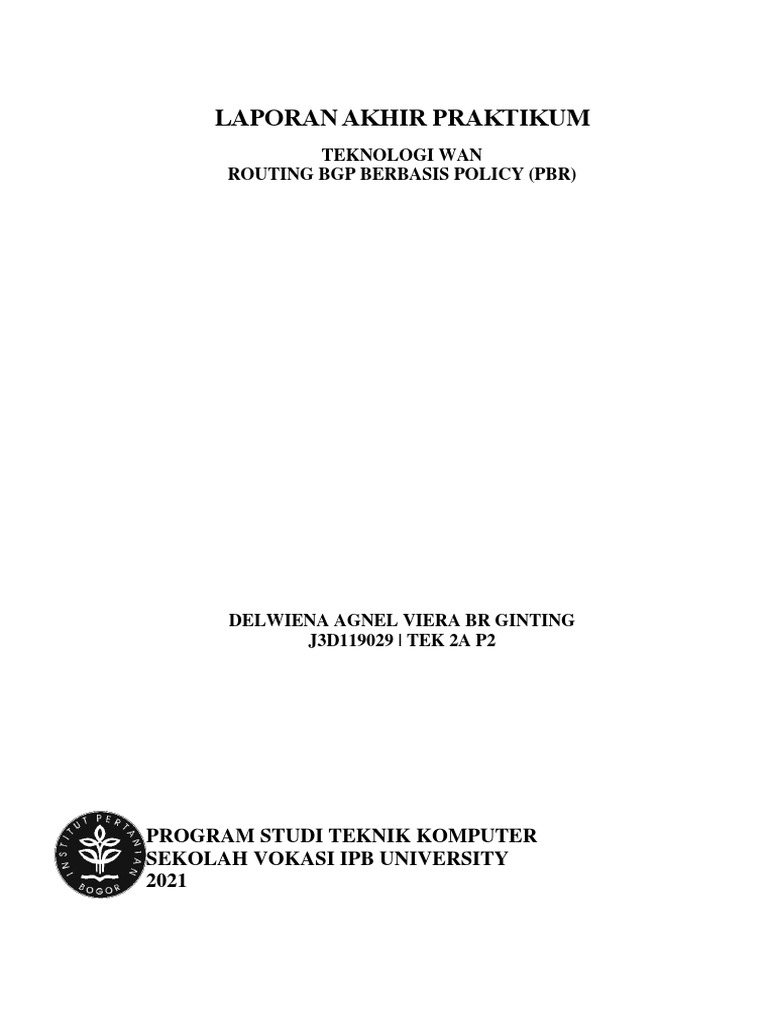 LAPORAN AKHIR PRAKTIKUM

TEKNOLOGI WAN
ROUTING BGP BERBASIS POLICY (PBR)

DELWIENA AGNEL VIERA BR GINTING
J3D119029 | TEK 2A P2

PROGRAM STUDI TEKNIK KOMPUTER
SEKOLAH VOKASI IPB UNIVERSITY
2021